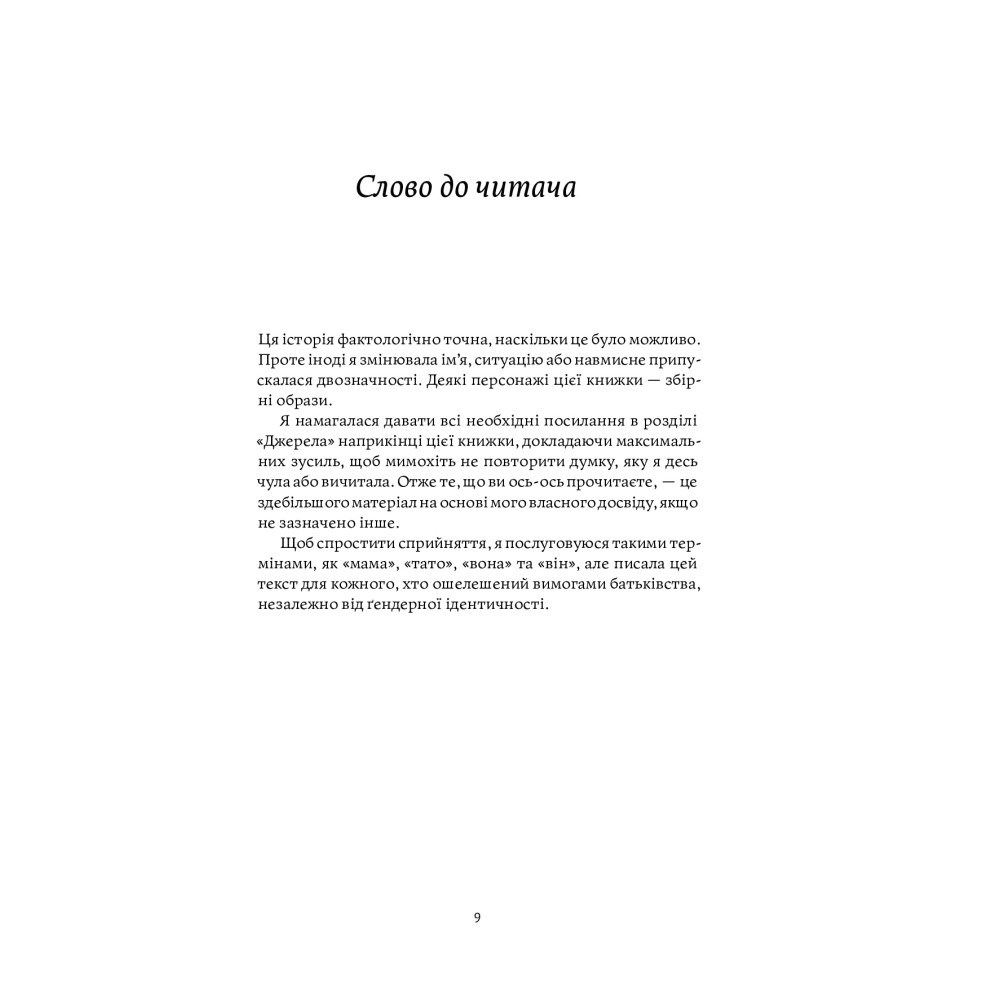 Слово до читача

Ця історія фактологічно точна, наскільки це було можливо. Проте іноді я змінювала ім'я, ситуацію або навмисне припускалася двозначності. Деякі персонажі цієї книжки — збірні образи.

Я намагалася давати всі необхідні посилання в розділі «Джерела» наприкінці цієї книжки, докладаючи максимальних зусиль, щоб мимохіть не повторити думку, яку я десь чула або вичитала. Отже те, що ви ось-ось прочитаєте, — це здебільшого матеріал на основі мого власного досвіду, якщо не зазначено інше.

Щоб спростити сприйняття, я послуговуюся такими термінами, як «мама», «тато», «вона» та «він», але писала цей текст для кожного, хто ошелешений вимогами батьківства, незалежно від ґендерної ідентичності.

9